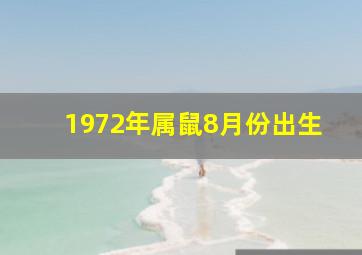 1972年属鼠8月份出生